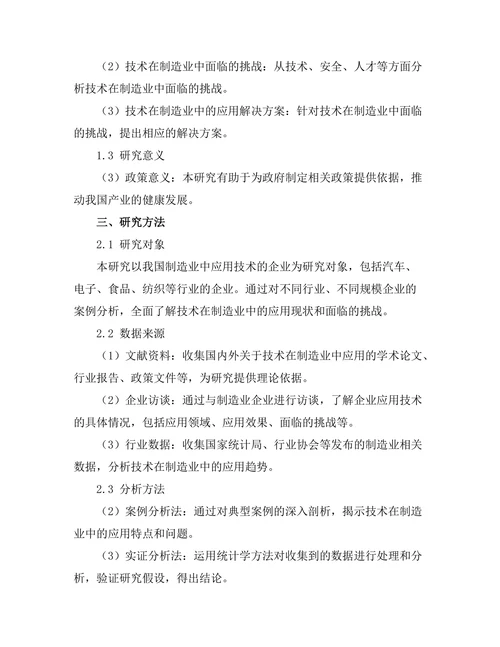 （2）技术在制造业中面临的挑战：从技术、安全、人才等方面分析技术在制造业中面临的挑战。

（3）技术在制造业中的应用解决方案：针对技术在制造业中面临的挑战，提出相应的解决方案。

1.3 研究意义

（3）政策意义：本研究有助于为政府制定相关政策提供依据，推动我国产业的健康发展。

三、研究方法

2.1 研究对象

本研究以我国制造业中应用技术的企业为研究对象，包括汽车、电子、食品、纺织等行业的企业。通过对不同行业、不同规模企业的案例分析，全面了解技术在制造业中的应用现状和面临的挑战。

2.2 数据来源

（1）文献资料：收集国内外关于技术在制造业中应用的学术论文、行业报告、政策文件等，为研究提供理论依据。

（2）企业访谈：通过与制造业企业进行访谈，了解企业应用技术的具体情况，包括应用领域、应用效果、面临的挑战等。

（3）行业数据：收集国家统计局、行业协会等发布的制造业相关数据，分析技术在制造业中的应用趋势。

2.3 分析方法

（2）案例分析法：通过对典型案例的深入剖析，揭示技术在制造业中的应用特点和问题。

（3）实证分析法：运用统计学方法对收集到的数据进行处理和分析，验证研究假设，得出结论。